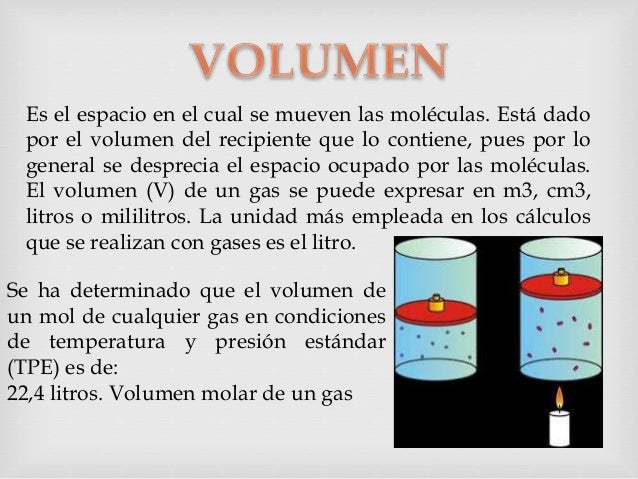 VOLUMEN

Es el espacio en el cual se mueven las moléculas. Está dado por el volumen del recipiente que lo contiene, pues por lo general se desprecia el espacio ocupado por las moléculas. El volumen (V) de un gas se puede expresar en m3, cm3, litros o mililitros. La unidad más empleada en los cálculos que se realizan con gases es el litro.

Se ha determinado que el volumen de un mol de cualquier gas en condiciones de temperatura y presión estándar (TPE) es de:
22,4 litros. Volumen molar de un gas